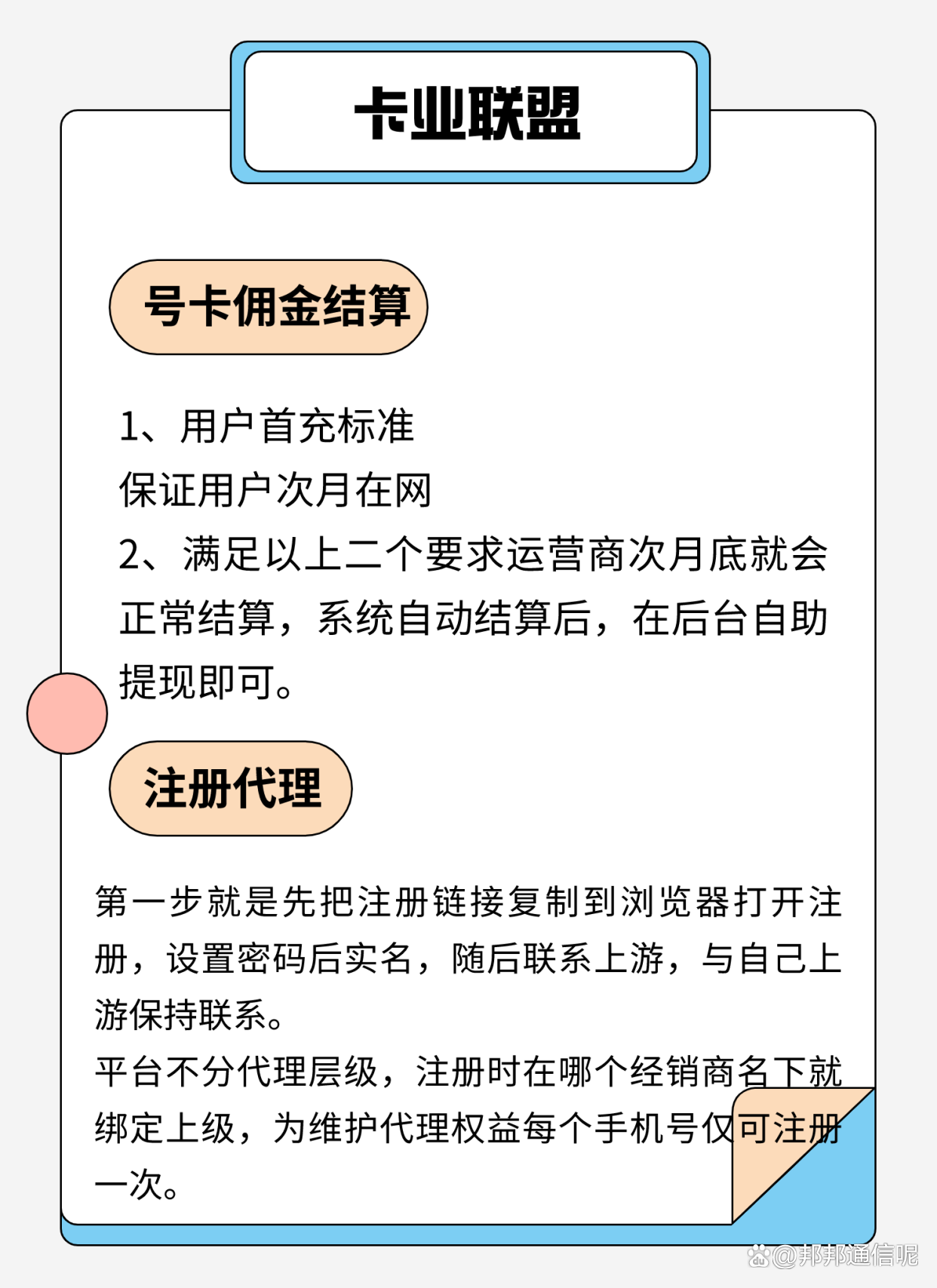 卡业联盟

号卡佣金结算

1、用户首充标准
保证用户次月在网
2、满足以上二个要求运营商次月底就会正常结算，系统自动结算后，在后台自助提现即可。

注册代理

第一步就是先把注册链接复制到浏览器打开注册，设置密码后实名，随后联系上游，与自己上游保持联系。
平台不分代理层级，注册时在哪个经销商名下就绑定上级，为维护代理权益每个手机号仅可注册一次。

@邦邦通信呢